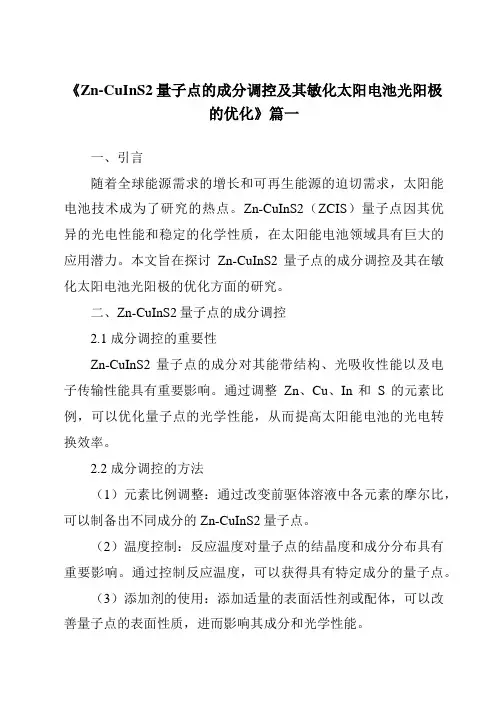 《Zn-CuInS2 量子点的成分调控及其敏化太阳电池光阳极的优化》篇一

一、引言

随着全球能源需求的增长和可再生能源的迫切需求，太阳能电池技术成为了研究的热点。Zn-CuInS2（ZCIS）量子点因其优异的光电性能和稳定的化学性质，在太阳能电池领域具有巨大的应用潜力。本文旨在探讨 Zn-CuInS2 量子点的成分调控及其在敏化太阳电池光阳极的优化方面的研究。

二、Zn-CuInS2 量子点的成分调控

2.1 成分调控的重要性

Zn-CuInS2 量子点的成分对其能带结构、光吸收性能以及电子传输性能具有重要影响。通过调整 Zn、Cu、In 和 S 的元素比例，可以优化量子点的光学性能，从而提高太阳能电池的光电转换效率。

2.2 成分调控的方法

（1）元素比例调整：通过改变前驱体溶液中各元素的摩尔比，可以制备出不同成分的 Zn-CuInS2 量子点。

（2）温度控制：反应温度对量子点的结晶度和成分分布具有重要影响。通过控制反应温度，可以获得具有特定成分的量子点。

（3）添加剂的使用：添加适量的表面活性剂或配体，可以改善量子点的表面性质，进而影响其成分和光学性能。